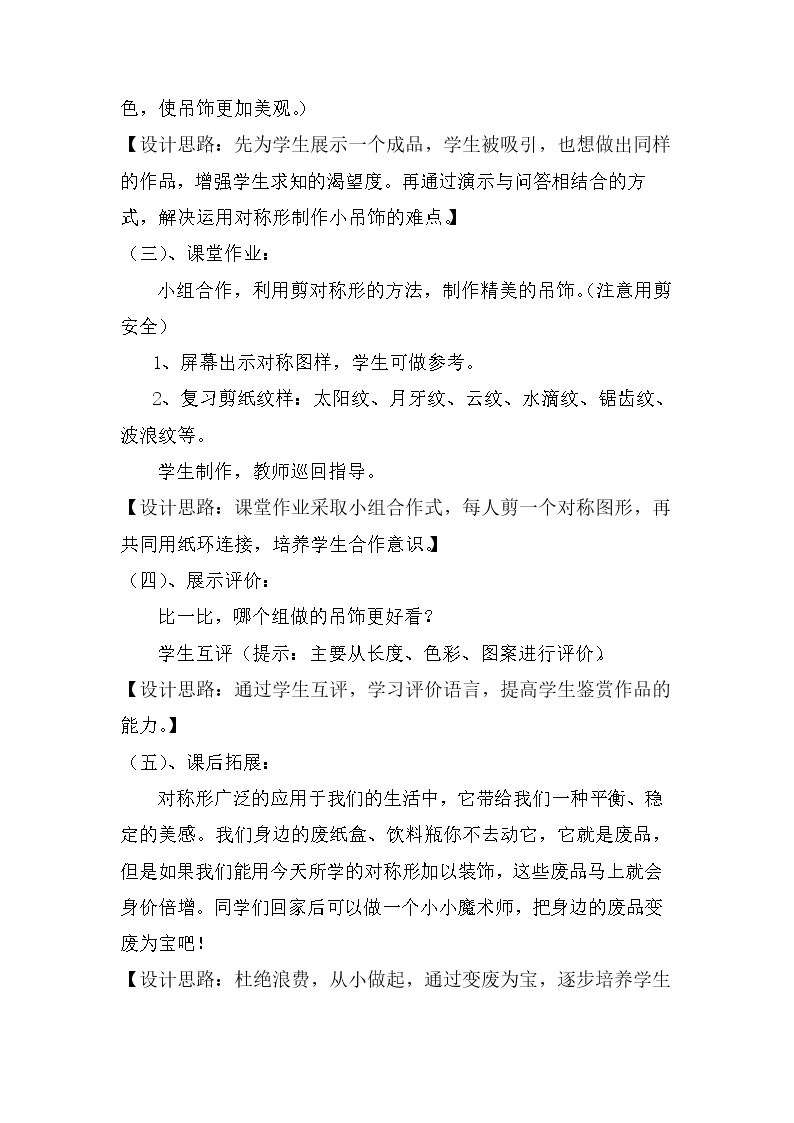 色，使吊饰更加美观。）

【设计思路：先为学生展示一个成品，学生被吸引，也想做出同样的作品，增强学生求知的渴望度。再通过演示与问答相结合的方式，解决运用对称形制作小吊饰的难点。】

（三）、课堂作业：

小组合作，利用剪对称形的方法，制作精美的吊饰。（注意用剪安全）

1、屏幕出示对称图样，学生可做参考。

2、复习剪纸纹样：太阳纹、月牙纹、云纹、水滴纹、锯齿纹、波浪纹等。

学生制作，教师巡回指导。

【设计思路：课堂作业采取小组合作式，每人剪一个对称图形，再共同用纸环连接，培养学生合作意识。】

（四）、展示评价：

比一比，哪个组做的吊饰更好看？

学生互评（提示：主要从长度、色彩、图案进行评价）

【设计思路：通过学生互评，学习评价语言，提高学生鉴赏作品的能力。】

（五）、课后拓展：

对称形广泛的应用于我们的生活中，它带给我们一种平衡、稳定的美感。我们身边的废纸盒、饮料瓶你不去动它，它就是废品，但是如果我们能用今天所学的对称形加以装饰，这些废品马上就会身价倍增。同学们回家后可以做一个小小魔术师，把身边的废品变废为宝吧！

【设计思路：杜绝浪费，从小做起，通过变废为宝，逐步培养学生